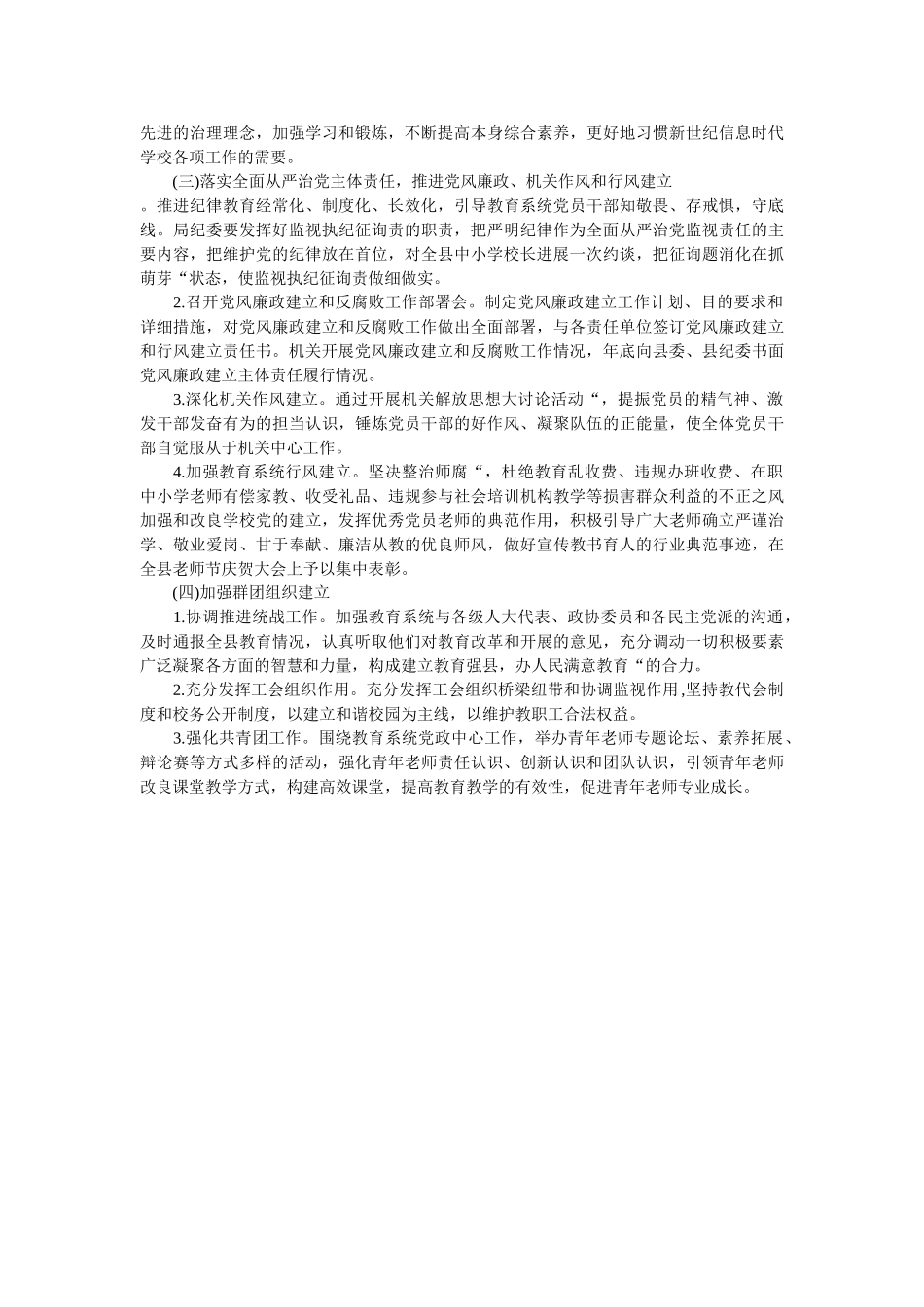 先进的治理理念，加强学习和锻炼，不断提高本身综合素养，更好地习惯新世纪信息时代学校各项工作的需要。

(三)落实全面从严治党主体责任，推进党风廉政、机关作风和行风建立

。推进纪律教育经常化、制度化、长效化，引导教育系统党员干部知敬畏、存戒惧，守底线。局纪委要发挥好监视执纪征询责的职责，把严明纪律作为全面从严治党监视责任的主要内容，把维护党的纪律放在首位，对全县中小学校长进展一次约谈，把征询题消化在抓萌芽“状态，使监视执纪征询责做细做实。

2.召开党风廉政建立和反腐败工作部署会。制定党风廉政建立工作计划、目的要求和详细措施，对党风廉政建立和反腐败工作做出全面部署，与各责任单位签订党风廉政建立和行风建立责任书。机关开展党风廉政建立和反腐败工作情况，年底向县委、县纪委书面党风廉政建立主体责任履行情况。

3.深化机关作风建立。通过开展机关解放思想大讨论活动“，提振党员的精气神、激发干部发奋有为的担当认识，锤炼党员干部的好作风、凝聚队伍的正能量，使全体党员干部自觉服从于机关中心工作。

4.加强教育系统行风建立。坚决整治师腐“，杜绝教育乱收费、违规办班收费、在职中小学老师有偿家教、收受礼品、违规参与社会培训机构教学等损害群众利益的不正之风加强和改良学校党的建立，发挥优秀党员老师的典范作用，积极引导广大老师确立严谨治学、敬业爱岗、甘于奉献、廉洁从教的优良师风，做好宣传教书育人的行业典范事迹，在全县老师节庆贺大会上予以集中表彰。

(四)加强群团组织建立

1.协调推进统战工作。加强教育系统与各级人大代表、政协委员和各民主党派的沟通，及时通报全县教育情况，认真听取他们对教育改革和开展的意见，充分调动一切积极要素广泛凝聚各方面的智慧和力量，构成建立教育强县，办人民满意教育“的合力。

2.充分发挥工会组织作用。充分发挥工会组织桥梁纽带和协调监视作用,坚持教代会制度和校务公开制度，以建立和谐校园为主线，以维护教职工合法权益。

3.强化共青团工作。围绕教育系统党政中心工作，举办青年老师专题论坛、素养拓展、辩论赛等方式多样的活动，强化青年老师责任认识、创新认识和团队认识，引领青年老师改良课堂教学方式，构建高效课堂，提高教育教学的有效性，促进青年老师专业成长。